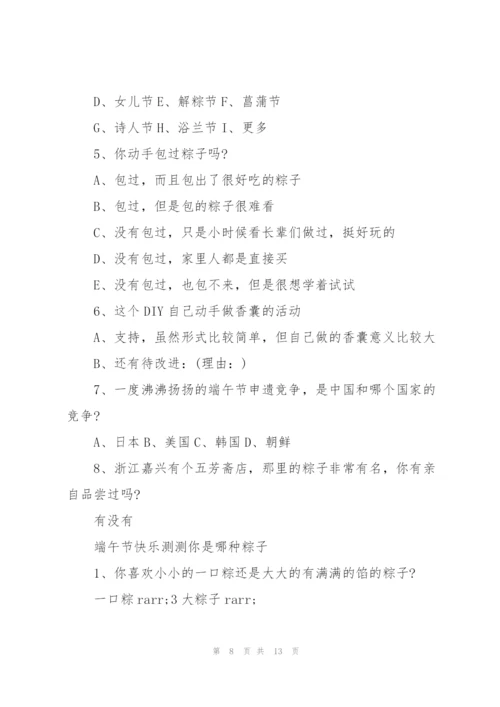 D、女儿节 E、解粽节 F、菖蒲节

G、诗人节 H、浴兰节 I、更多

5、你动手包过粽子吗?

A、包过，而且包出了很好吃的粽子

B、包过，但是包的粽子很难看

C、没有包过，只是小时候看长辈们做过，挺好玩的

D、没有包过，家里人都是直接买

E、没有包过，也包不来，但是很想学着试试

6、这个 DIY 自己动手做香囊的活动

A、支持，虽然形式比较简单，但自己做的香囊意义比较大

B、还有待改进:(理由:)

7、一度沸沸扬扬的端午节申遗竞争，是中国和哪个国家的竞争?

A、日本 B、美国 C、韩国 D、朝鲜

8、浙江嘉兴有个五芳斋店，那里的粽子非常有名，你有亲自品尝过吗?

有没有

端午节快乐测测你是哪种粽子

1、你喜欢小小的一口粽还是大大的有满满的馅的粽子?

一口粽 rarr;3 大粽子 rarr;

第 8 页 共 13 页